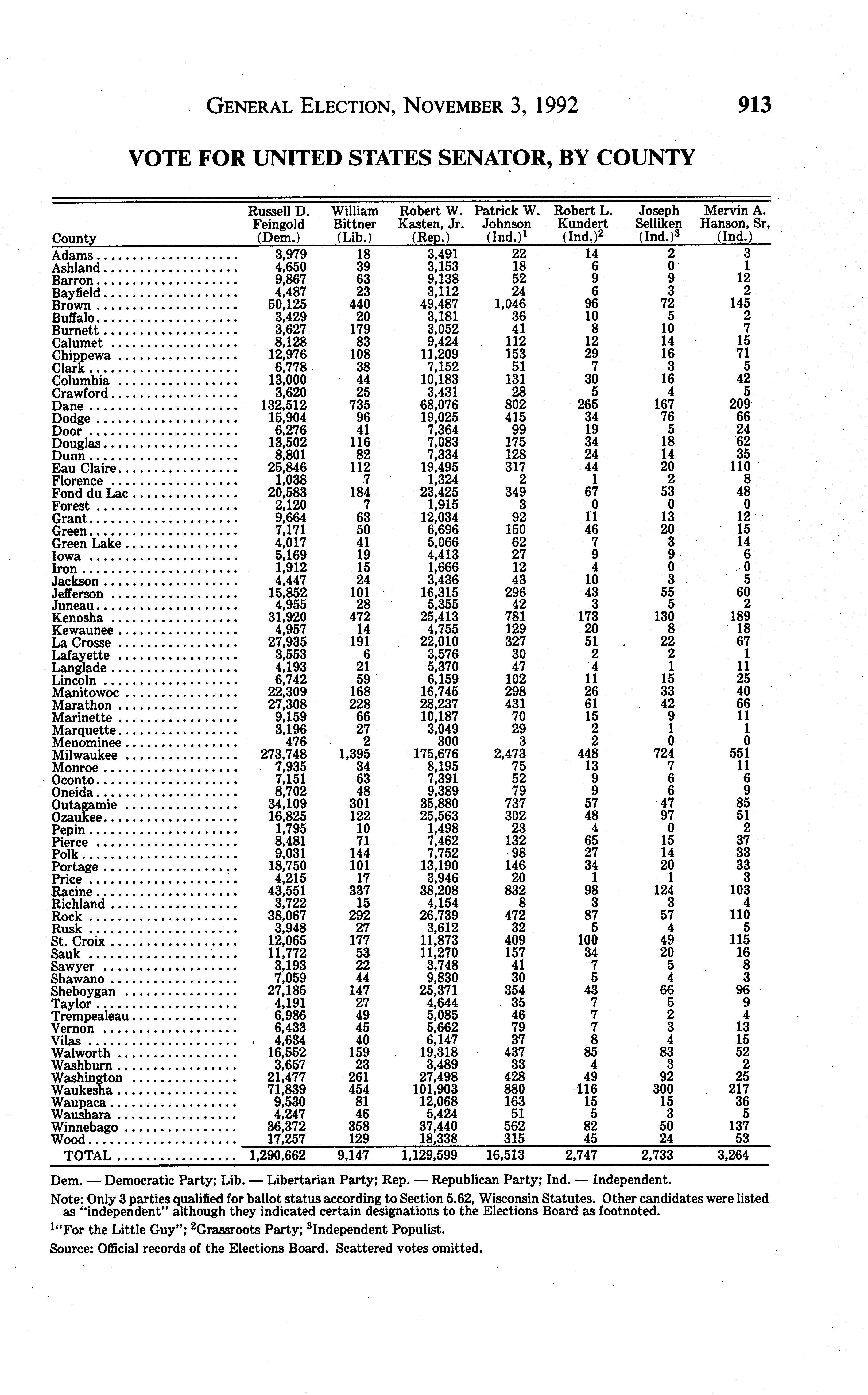 GENERAL ELECTION, NOVEMBER 3, 1992 913

VOTE FOR UNITED STATES SENATOR, BY COUNTY

| County | Russell D. Feingold (Dem.) | William Bittner (Lib.) | Robert W. Kasten, Jr. (Rep.) | Patrick W. Johnson (Ind.)$^1$ | Robert L. Kundert (Ind.)$^2$ | Joseph Selliken (Ind.)$^3$ | Mervin A. Hanson, Sr. (Ind.) |
|---|---|---|---|---|---|---|---|
| Adams | 3,979 | 18 | 3,491 | 22 | 14 | 2 | 3 |
| Ashland | 4,650 | 39 | 3,153 | 18 | 6 | 0 | 1 |
| Barron | 9,867 | 63 | 9,138 | 52 | 9 | 9 | 12 |
| Bayfield | 4,487 | 23 | 3,112 | 24 | 6 | 3 | 2 |
| Brown | 50,125 | 440 | 49,487 | 1,046 | 96 | 72 | 145 |
| Buffalo | 3,429 | 20 | 3,181 | 36 | 10 | 5 | 2 |
| Burnett | 3,627 | 179 | 3,052 | 41 | 8 | 10 | 7 |
| Calumet | 8,128 | 83 | 9,424 | 112 | 12 | 14 | 15 |
| Chippewa | 12,976 | 108 | 11,209 | 153 | 29 | 16 | 71 |
| Clark | 6,778 | 38 | 7,152 | 51 | 7 | 3 | 5 |
| Columbia | 13,000 | 44 | 10,183 | 131 | 30 | 16 | 42 |
| Crawford | 3,620 | 25 | 3,431 | 28 | 5 | 4 | 5 |
| Dane | 132,512 | 735 | 68,076 | 802 | 265 | 167 | 209 |
| Dodge | 15,904 | 96 | 19,025 | 415 | 34 | 76 | 66 |
| Door | 6,276 | 41 | 7,364 | 99 | 19 | 5 | 24 |
| Douglas | 13,502 | 116 | 7,083 | 175 | 34 | 18 | 62 |
| Dunn | 8,801 | 82 | 7,334 | 128 | 24 | 14 | 35 |
| Eau Claire | 25,846 | 112 | 19,495 | 317 | 44 | 20 | 110 |
| Florence | 1,038 | 7 | 1,324 | 2 | 1 | 2 | 8 |
| Fond du Lac | 20,583 | 184 | 23,425 | 349 | 67 | 53 | 48 |
| Forest | 2,120 | 7 | 1,915 | 3 | 0 | 0 | 0 |
| Grant | 9,664 | 63 | 12,034 | 92 | 11 | 13 | 12 |
| Green | 7,171 | 50 | 6,696 | 150 | 46 | 20 | 15 |
| Green Lake | 4,017 | 41 | 5,066 | 62 | 7 | 3 | 14 |
| Iowa | 5,169 | 19 | 4,413 | 27 | 9 | 9 | 6 |
| Iron | 1,912 | 15 | 1,666 | 12 | 4 | 0 | 0 |
| Jackson | 4,447 | 24 | 3,436 | 43 | 10 | 3 | 5 |
| Jefferson | 15,852 | 101 | 16,315 | 296 | 43 | 55 | 60 |
| Juneau | 4,955 | 28 | 5,355 | 42 | 3 | 5 | 2 |
| Kenosha | 31,920 | 472 | 25,413 | 781 | 173 | 130 | 189 |
| Kewaunee | 4,957 | 14 | 4,755 | 129 | 20 | 8 | 18 |
| La Crosse | 27,935 | 191 | 22,010 | 327 | 51 | 22 | 67 |
| Lafayette | 3,553 | 6 | 3,576 | 30 | 2 | 2 | 1 |
| Langlade | 4,193 | 21 | 5,370 | 47 | 4 | 1 | 11 |
| Lincoln | 6,742 | 59 | 6,159 | 102 | 11 | 15 | 25 |
| Manitowoc | 22,309 | 168 | 16,745 | 298 | 26 | 33 | 40 |
| Marathon | 27,308 | 228 | 28,237 | 431 | 61 | 42 | 66 |
| Marinette | 9,159 | 66 | 10,187 | 70 | 15 | 9 | 11 |
| Marquette | 3,196 | 27 | 3,049 | 29 | 2 | 1 | 1 |
| Menominee | 476 | 2 | 300 | 3 | 2 | 0 | 0 |
| Milwaukee | 273,748 | 1,395 | 175,676 | 2,473 | 448 | 724 | 551 |
| Monroe | 7,935 | 34 | 8,195 | 75 | 13 | 7 | 11 |
| Oconto | 7,151 | 63 | 7,391 | 52 | 9 | 6 | 6 |
| Oneida | 8,702 | 48 | 9,389 | 79 | 9 | 6 | 9 |
| Outagamie | 34,109 | 301 | 35,880 | 737 | 57 | 47 | 85 |
| Ozaukee | 16,825 | 122 | 25,563 | 302 | 48 | 97 | 51 |
| Pepin | 1,795 | 10 | 1,498 | 23 | 4 | 0 | 2 |
| Pierce | 8,481 | 71 | 7,462 | 132 | 65 | 15 | 37 |
| Polk | 9,031 | 144 | 7,752 | 98 | 27 | 14 | 33 |
| Portage | 18,750 | 101 | 13,190 | 146 | 34 | 20 | 33 |
| Price | 4,215 | 17 | 3,946 | 20 | 1 | 1 | 3 |
| Racine | 43,551 | 337 | 38,208 | 832 | 98 | 124 | 103 |
| Richland | 3,722 | 15 | 4,154 | 8 | 3 | 3 | 4 |
| Rock | 38,067 | 292 | 26,739 | 472 | 87 | 57 | 110 |
| Rusk | 3,948 | 27 | 3,612 | 32 | 5 | 4 | 5 |
| St. Croix | 12,065 | 177 | 11,873 | 409 | 100 | 49 | 115 |
| Sauk | 11,772 | 53 | 11,270 | 157 | 34 | 20 | 16 |
| Sawyer | 3,193 | 22 | 3,748 | 41 | 7 | 5 | 8 |
| Shawano | 7,059 | 44 | 9,830 | 30 | 5 | 4 | 3 |
| Sheboygan | 27,185 | 147 | 25,371 | 354 | 43 | 66 | 96 |
| Taylor | 4,191 | 27 | 4,644 | 35 | 7 | 5 | 9 |
| Trempealeau | 6,986 | 49 | 5,085 | 46 | 7 | 2 | 4 |
| Vernon | 6,433 | 45 | 5,662 | 79 | 7 | 3 | 13 |
| Vilas | 4,634 | 40 | 6,147 | 37 | 8 | 4 | 15 |
| Walworth | 16,552 | 159 | 19,318 | 437 | 85 | 83 | 52 |
| Washburn | 3,657 | 23 | 3,489 | 33 | 4 | 3 | 2 |
| Washington | 21,477 | 261 | 27,498 | 428 | 49 | 92 | 25 |
| Waukesha | 71,839 | 454 | 101,903 | 880 | 116 | 300 | 217 |
| Waupaca | 9,530 | 81 | 12,068 | 163 | 15 | 15 | 36 |
| Waushara | 4,247 | 46 | 5,424 | 51 | 5 | 3 | 5 |
| Winnebago | 36,372 | 358 | 37,440 | 562 | 82 | 50 | 137 |
| Wood | 17,257 | 129 | 18,338 | 315 | 45 | 24 | 53 |
| TOTAL | 1,290,662 | 9,147 | 1,129,599 | 16,513 | 2,747 | 2,733 | 3,264 |

Dem. — Democratic Party; Lib. — Libertarian Party; Rep. — Republican Party; Ind. — Independent.

Note: Only 3 parties qualified for ballot status according to Section 5.62, Wisconsin Statutes. Other candidates were listed as "independent" although they indicated certain designations to the Elections Board as footnoted.

$^1$"For the Little Guy"; $^2$Grassroots Party; $^3$Independent Populist.

Source: Official records of the Elections Board. Scattered votes omitted.